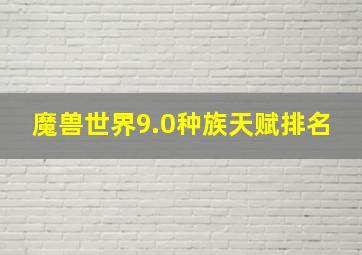 魔兽世界9.0种族天赋排名